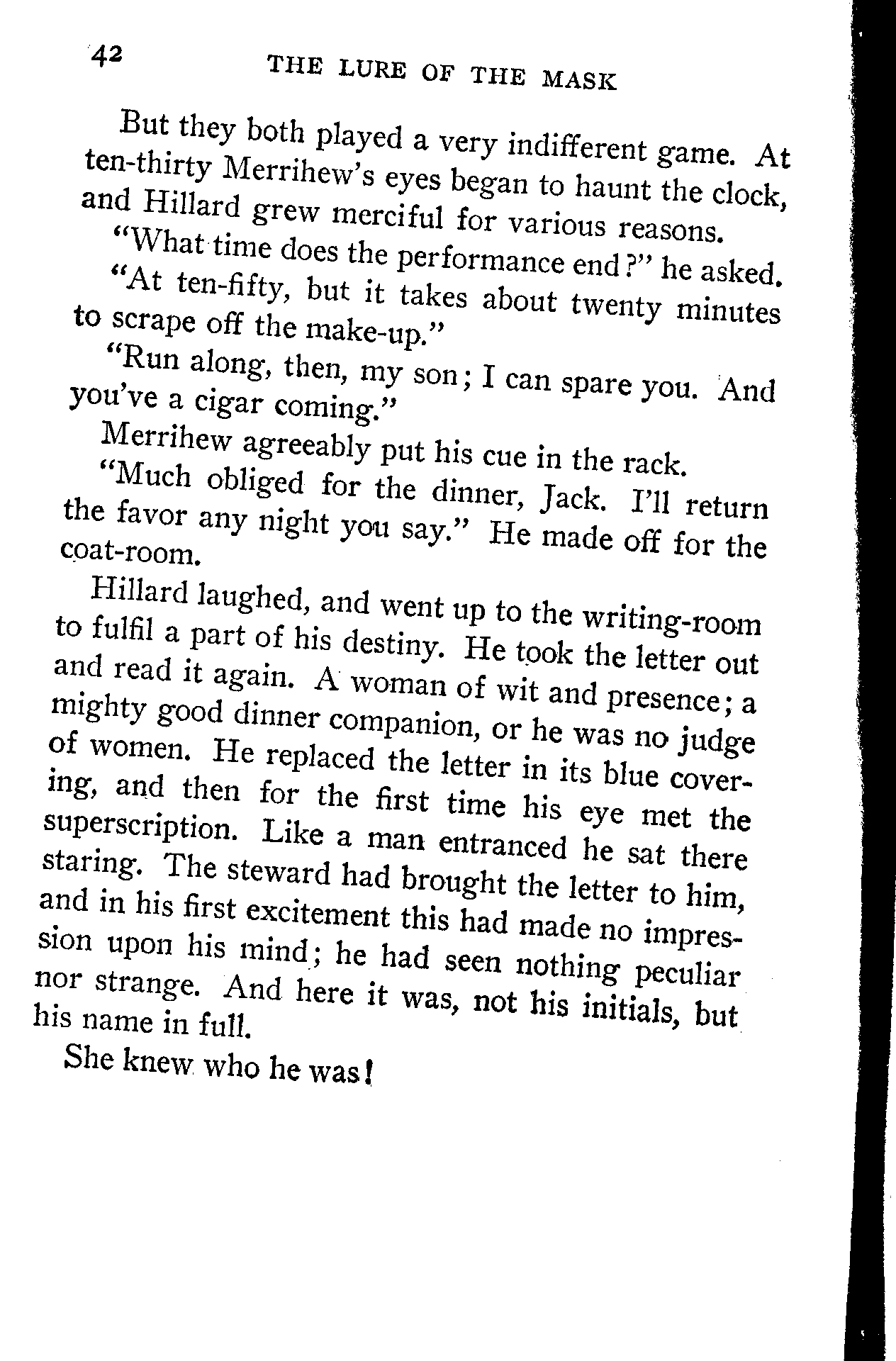 42 THE LURE OF THE MASK

But they both played a very indifferent game. At ten-thirty Merrihew's eyes began to haunt the clock, and Hillard grew merciful for various reasons.

"What time does the performance end?" he asked.

"At ten-fifty, but it takes about twenty minutes to scrape off the make-up."

"Run along, then, my son; I can spare you. And you've a cigar coming."

Merrihew agreeably put his cue in the rack.

"Much obliged for the dinner, Jack. I'll return the favor any night you say." He made off for the coat-room.

Hillard laughed, and went up to the writing-room to fulfil a part of his destiny. He took the letter out and read it again. A woman of wit and presence; a mighty good dinner companion, or he was no judge of women. He replaced the letter in its blue covering, and then for the first time his eye met the superscription. Like a man entranced he sat there staring. The steward had brought the letter to him, and in his first excitement this had made no impression upon his mind; he had seen nothing peculiar nor strange. And here it was, not his initials, but his name in full.

She knew who he was!